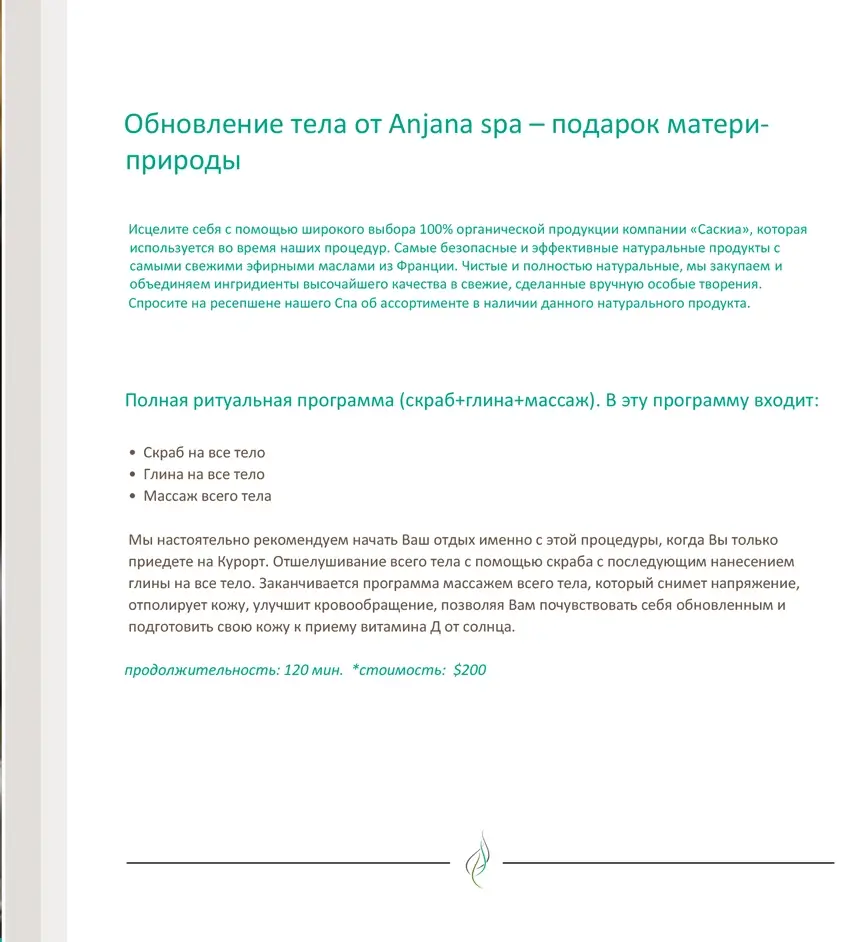 Обновление тела от Anjana spa – подарок матери-природы

Исцелите себя с помощью широкого выбора 100% органической продукции компании «Саскиа», которая используется во время наших процедур. Самые безопасные и эффективные натуральные продукты с самыми свежими эфирными маслами из Франции. Чистые и полностью натуральные, мы закупаем и объединяем ингридиенты высочайшего качества в свежие, сделанные вручную особые творения. Спросите на ресепшене нашего Спа об ассортименте в наличии данного натурального продукта.

Полная ритуальная программа (скраб+глина+массаж). В эту программу входит:

• Скраб на все тело
• Глина на все тело
• Массаж всего тела

Мы настоятельно рекомендуем начать Ваш отдых именно с этой процедуры, когда Вы только приедете на Курорт. Отшелушивание всего тела с помощью скраба с последующим нанесением глины на все тело. Заканчивается программа массажем всего тела, который снимет напряжение, отполирует кожу, улучшит кровообращение, позволяя Вам почувствовать себя обновленным и подготовить свою кожу к приему витамина Д от солнца.

продолжительность: 120 мин. *стоимость: $200